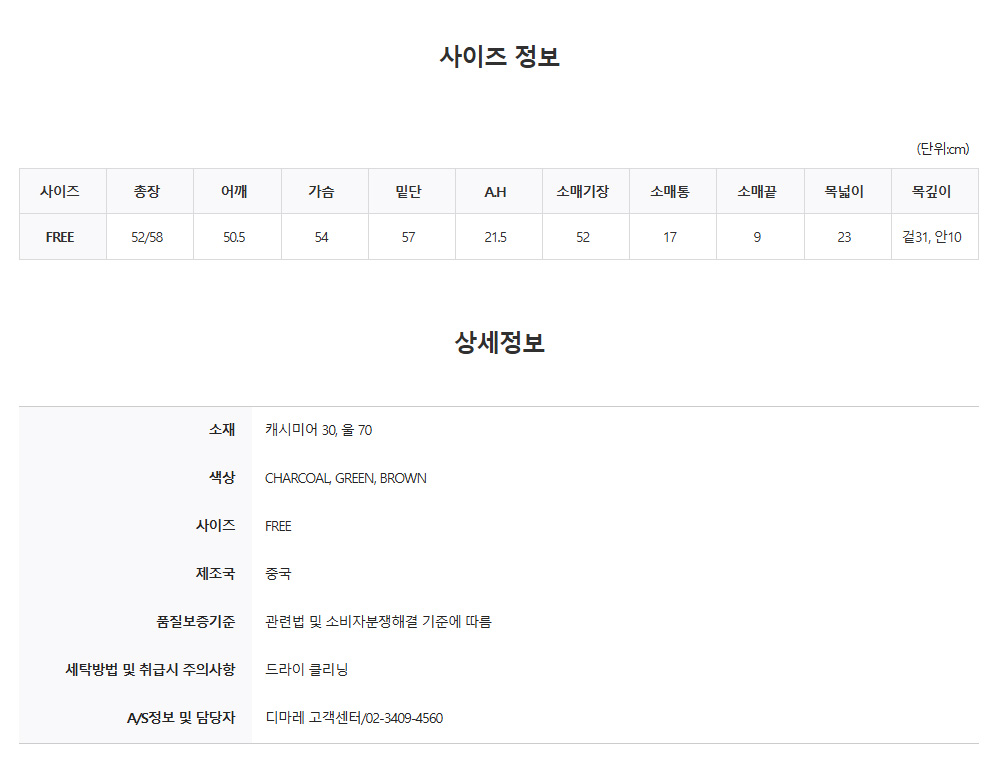 사이즈 정보

(단위:cm)

| 사이즈 | 총장 | 어깨 | 가슴 | 밑단 | A.H | 소매기장 | 소매통 | 소매끝 | 목넓이 | 목깊이 |
|---|---|---|---|---|---|---|---|---|---|---|
| FREE | 52/58 | 50.5 | 54 | 57 | 21.5 | 52 | 17 | 9 | 23 | 겉31, 안10 |

상세정보

소재
캐시미어 30, 울 70

색상
CHARCOAL, GREEN, BROWN

사이즈
FREE

제조국
중국

품질보증기준
관련법 및 소비자분쟁해결 기준에 따름

세탁방법 및 취급시 주의사항
드라이 클리닝

A/S정보 및 담당자
디마레 고객센터/02-3409-4560